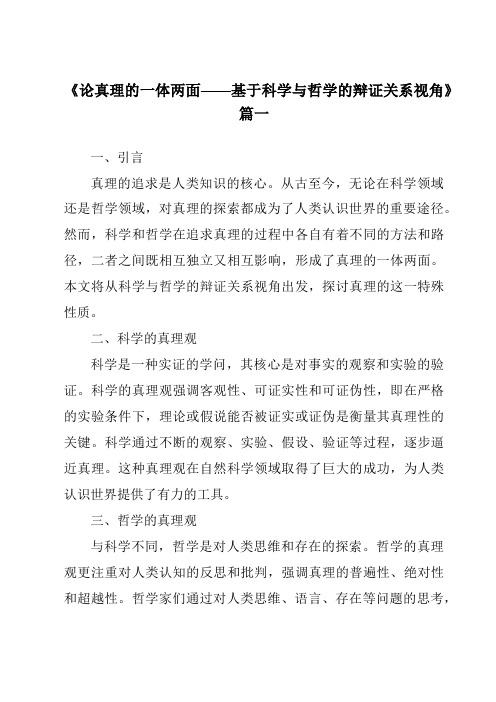 《论真理的一体两面——基于科学与哲学的辩证关系视角》篇一

一、引言

真理的追求是人类知识的核心。从古至今，无论在科学领域还是哲学领域，对真理的探索都成为了人类认识世界的重要途径。然而，科学和哲学在追求真理的过程中各自有着不同的方法和路径，二者之间既相互独立又相互影响，形成了真理的一体两面。本文将从科学与哲学的辩证关系视角出发，探讨真理的这一特殊性质。

二、科学的真理观

科学是一种实证的学问，其核心是对事实的观察和实验的验证。科学的真理观强调客观性、可证实性和可证伪性，即在严格的实验条件下，理论或假说能否被证实或证伪是衡量其真理性的关键。科学通过不断的观察、实验、假设、验证等过程，逐步逼近真理。这种真理观在自然科学领域取得了巨大的成功，为人类认识世界提供了有力的工具。

三、哲学的真理观

与科学不同，哲学是对人类思维和存在的探索。哲学的真理观更注重对人类认知的反思和批判，强调真理的普遍性、绝对性和超越性。哲学家们通过对人类思维、语言、存在等问题的思考，